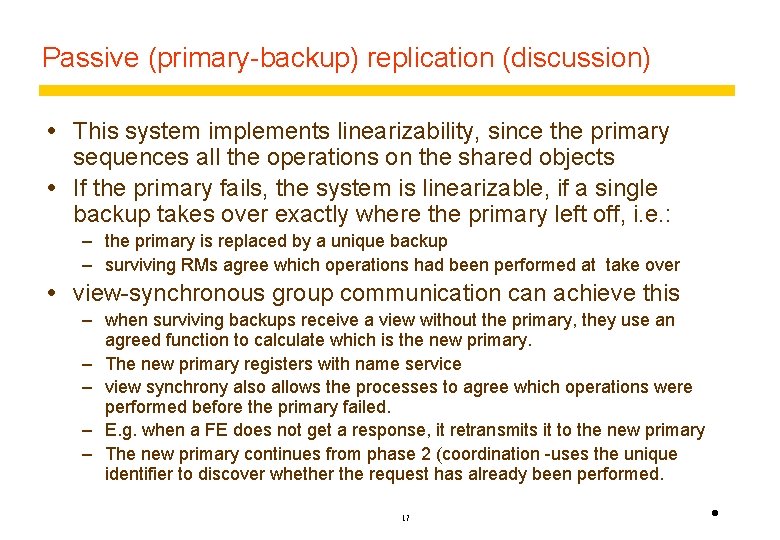 Passive (primary-backup) replication (discussion)

• This system implements linearizability, since the primary sequences all the operations on the shared objects
• If the primary fails, the system is linearizable, if a single backup takes over exactly where the primary left off, i.e.:
– the primary is replaced by a unique backup
– surviving RMs agree which operations had been performed at take over
• view-synchronous group communication can achieve this
– when surviving backups receive a view without the primary, they use an agreed function to calculate which is the new primary.
– The new primary registers with name service
– view synchrony also allows the processes to agree which operations were performed before the primary failed.
– E.g. when a FE does not get a response, it retransmits it to the new primary
– The new primary continues from phase 2 (coordination -uses the unique identifier to discover whether the request has already been performed.

17